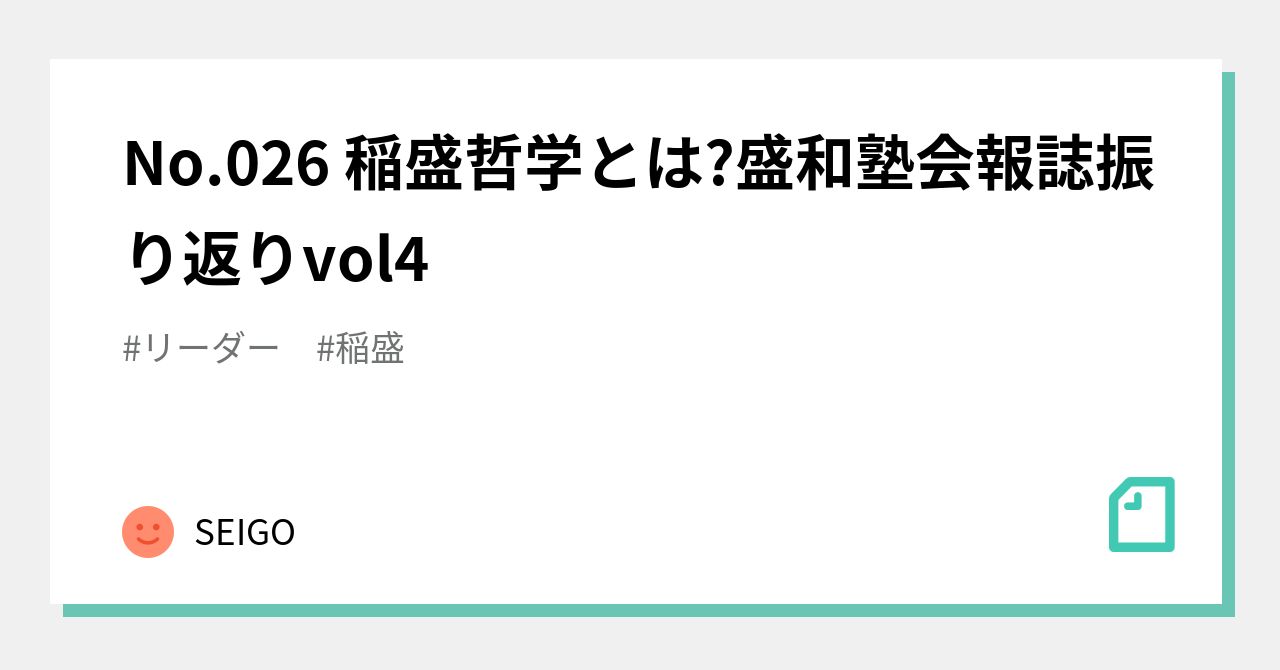 No.026 稲盛哲学とは?盛和塾会報誌振り返りvol4

#リーダー　#稲盛

SEIGO